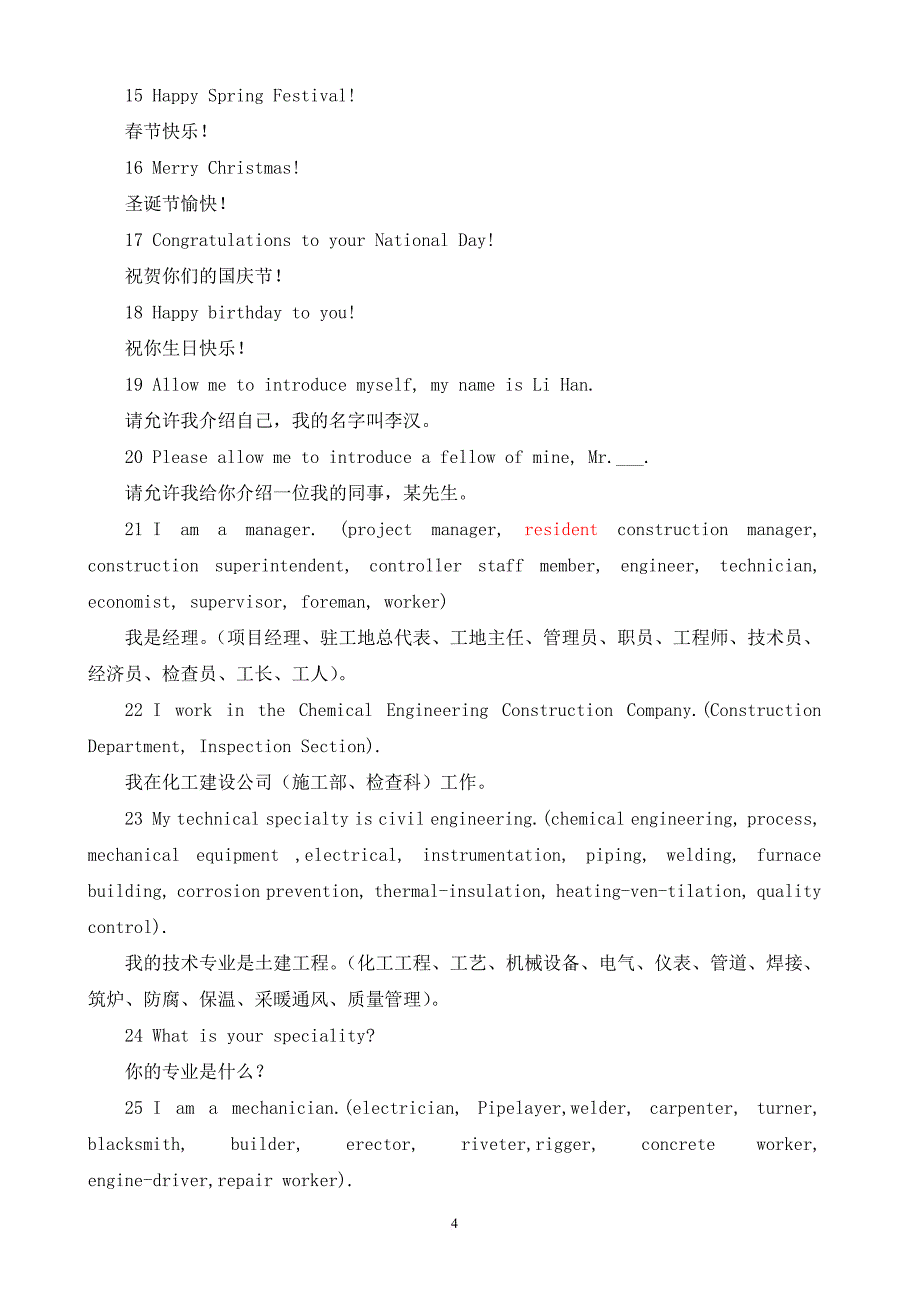 15 Happy Spring Festival!

春节快乐！

16 Merry Christmas!

圣诞节愉快！

17 Congratulations to your National Day!

祝贺你们的国庆节！

18 Happy birthday to you!

祝你生日快乐！

19 Allow me to introduce myself, my name is Li Han.

请允许我介绍自己，我的名字叫李汉。

20 Please allow me to introduce a fellow of mine, Mr.___.

请允许我给你介绍一位我的同事，某先生。

21 I am a manager. (project manager, resident construction manager, construction superintendent, controller staff member, engineer, technician, economist, supervisor, foreman, worker)

我是经理。（项目经理、驻工地总代表、工地主任、管理员、职员、工程师、技术员、经济员、检查员、工长、工人）。

22 I work in the Chemical Engineering Construction Company.(Construction Department, Inspection Section).

我在化工建设公司（施工部、检查科）工作。

23 My technical specialty is civil engineering.(chemical engineering, process, mechanical equipment ,electrical, instrumentation, piping, welding, furnace building, corrosion prevention, thermal-insulation, heating-ven-tilation, quality control).

我的技术专业是土建工程。（化工工程、工艺、机械设备、电气、仪表、管道、焊接、筑炉、防腐、保温、采暖通风、质量管理）。

24 What is your speciality?

你的专业是什么？

25 I am a mechanician.(electrician, Pipelayer,welder, carpenter, turner, blacksmith, builder, erector, riveter,rigger, concrete worker, engine-driver,repair worker).

4